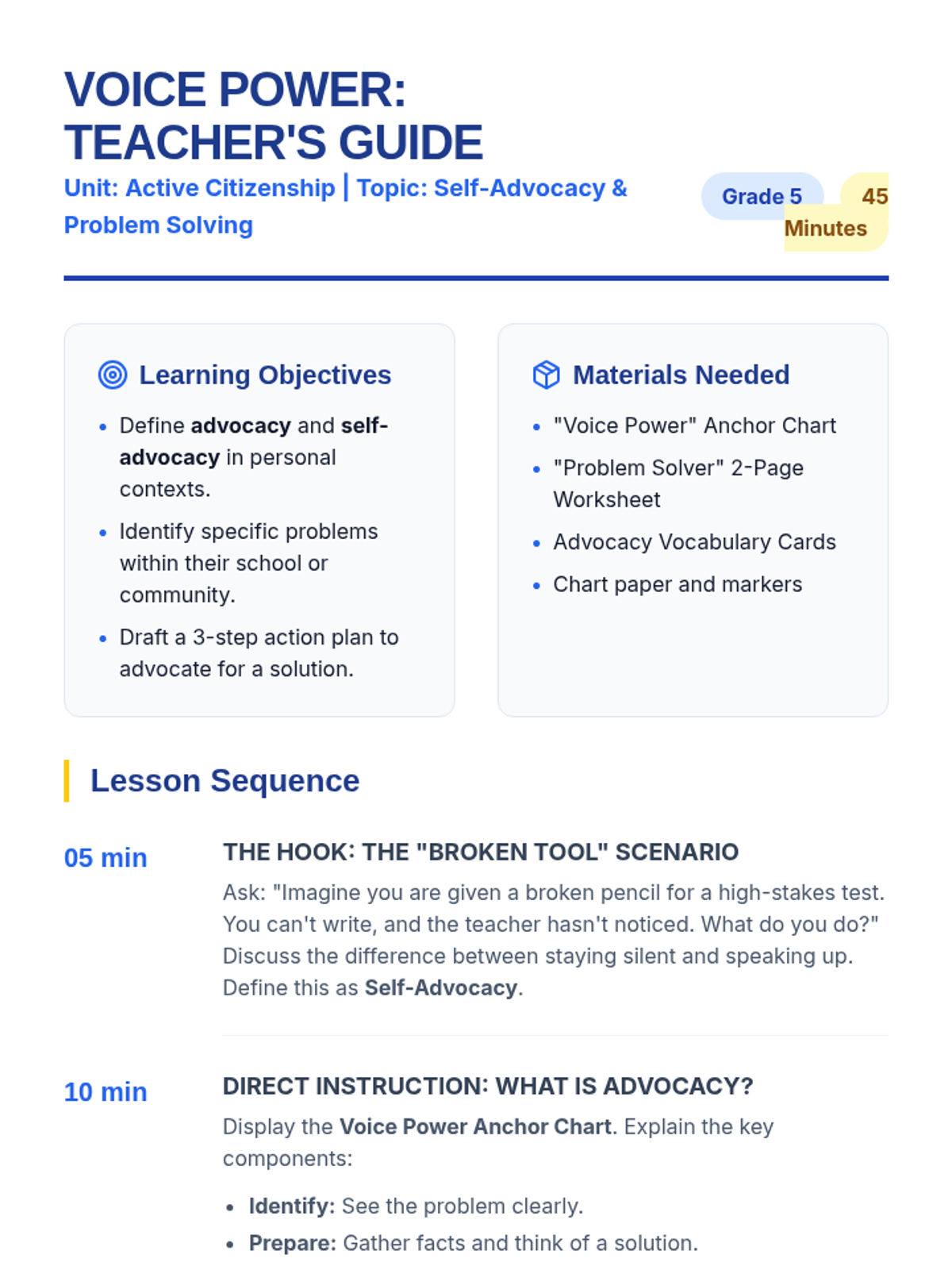 VOICE POWER:
TEACHER'S GUIDE

Unit: Active Citizenship | Topic: Self-Advocacy & Problem Solving

Grade 5

45 Minutes

Learning Objectives

• Define advocacy and self-advocacy in personal contexts.
• Identify specific problems within their school or community.
• Draft a 3-step action plan to advocate for a solution.

Materials Needed

• "Voice Power" Anchor Chart
• "Problem Solver" 2-Page Worksheet
• Advocacy Vocabulary Cards
• Chart paper and markers

Lesson Sequence

05 min

THE HOOK: THE "BROKEN TOOL" SCENARIO

Ask: "Imagine you are given a broken pencil for a high-stakes test. You can't write, and the teacher hasn't noticed. What do you do?" Discuss the difference between staying silent and speaking up. Define this as Self-Advocacy.

10 min

DIRECT INSTRUCTION: WHAT IS ADVOCACY?

Display the Voice Power Anchor Chart. Explain the key components:

• Identify: See the problem clearly.
• Prepare: Gather facts and think of a solution.